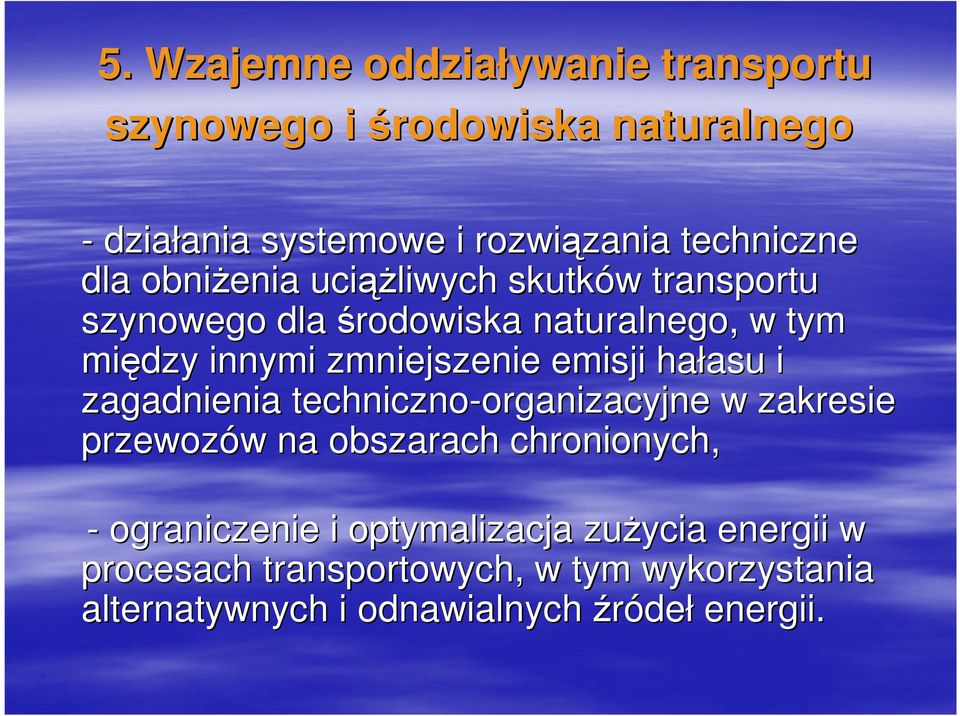 5. Wzajemne oddziaływanie transportu szynowego i środowiska naturalnego

- działania systemowe i rozwiązania techniczne dla obniżenia uciążliwych skutków transportu szynowego dla środowiska naturalnego, w tym między innymi zmniejszenie emisji hałasu i zagadnienia techniczno-organizacyjne w zakresie przewozów na obszarach chronionych,

- ograniczenie i optymalizacja zużycia energii w procesach transportowych, w tym wykorzystania alternatywnych i odnawialnych źródeł energii.